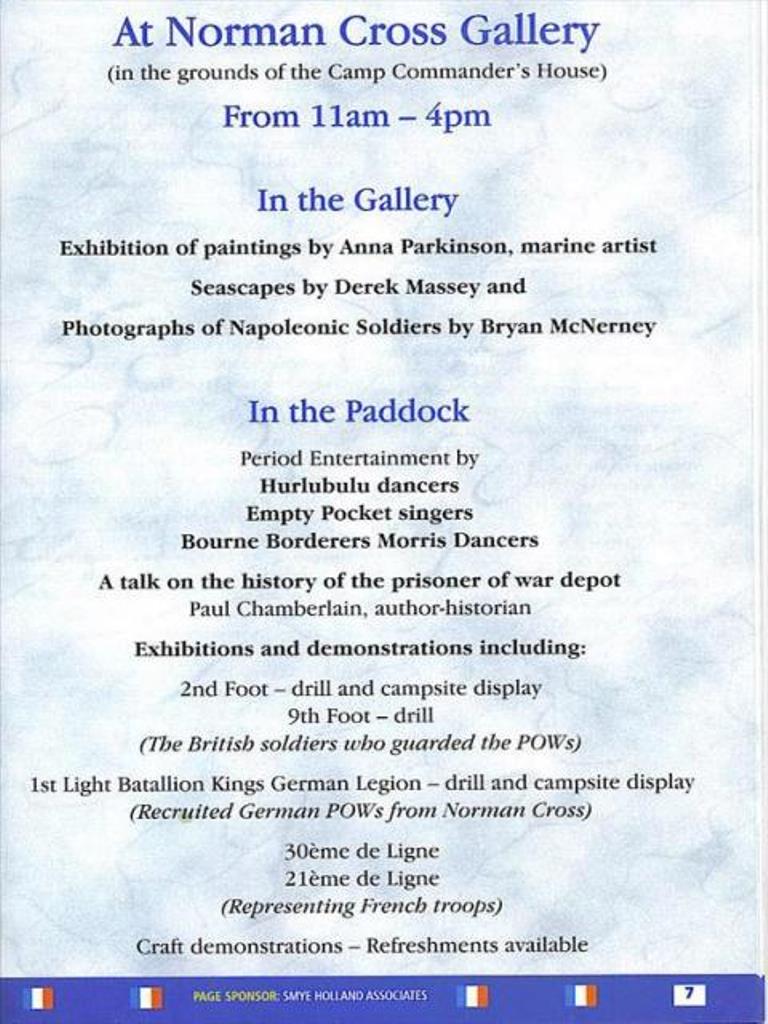 At Norman Cross Gallery
(in the grounds of the Camp Commander's House)
From 11am – 4pm

In the Gallery
Exhibition of paintings by Anna Parkinson, marine artist
Seascapes by Derek Massey and
Photographs of Napoleonic Soldiers by Bryan McNerney

In the Paddock
Period Entertainment by
Hurlubulu dancers
Empty Pocket singers
Bourne Borderers Morris Dancers

A talk on the history of the prisoner of war depot
Paul Chamberlain, author-historian

Exhibitions and demonstrations including:

2nd Foot – drill and campsite display
9th Foot – drill
(The British soldiers who guarded the POWs)

1st Light Batallion Kings German Legion – drill and campsite display
(Recruited German POWs from Norman Cross)

30ème de Ligne
21ème de Ligne
(Representing French troops)

Craft demonstrations – Refreshments available

PAGE SPONSOR: SMYE HOLLAND ASSOCIATES

7